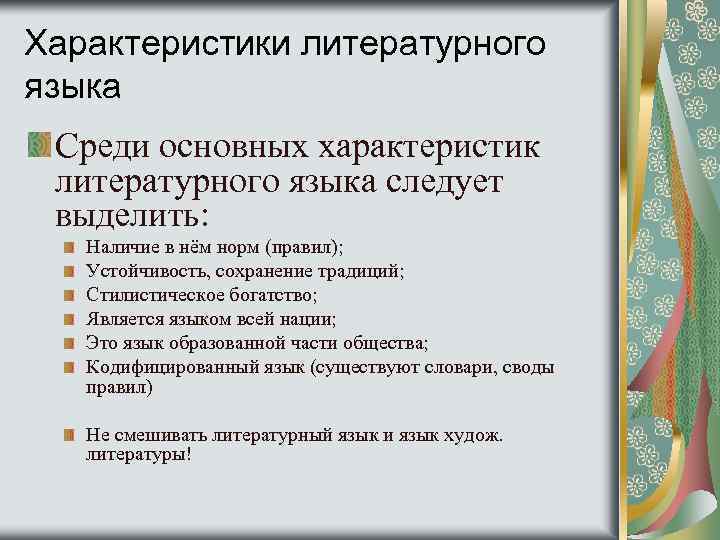 Характеристики литературного языка

Среди основных характеристик литературного языка следует выделить:

Наличие в нём норм (правил);
Устойчивость, сохранение традиций;
Стилистическое богатство;
Является языком всей нации;
Это язык образованной части общества;
Кодифицированный язык (существуют словари, своды правил)

Не смешивать литературный язык и язык худож. литературы!